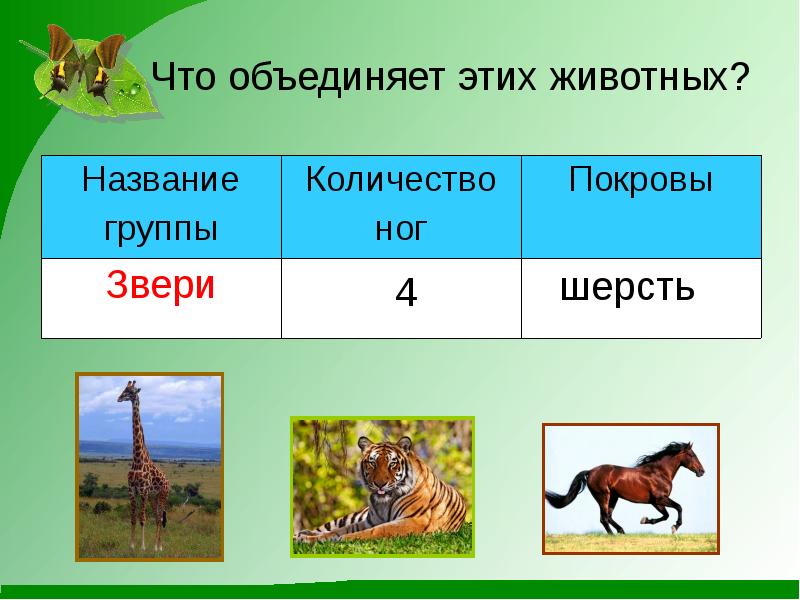 Что объединяет этих животных?

| Название группы | Количество ног | Покровы |
|---|---|---|
| Звери | 4 | шерсть |